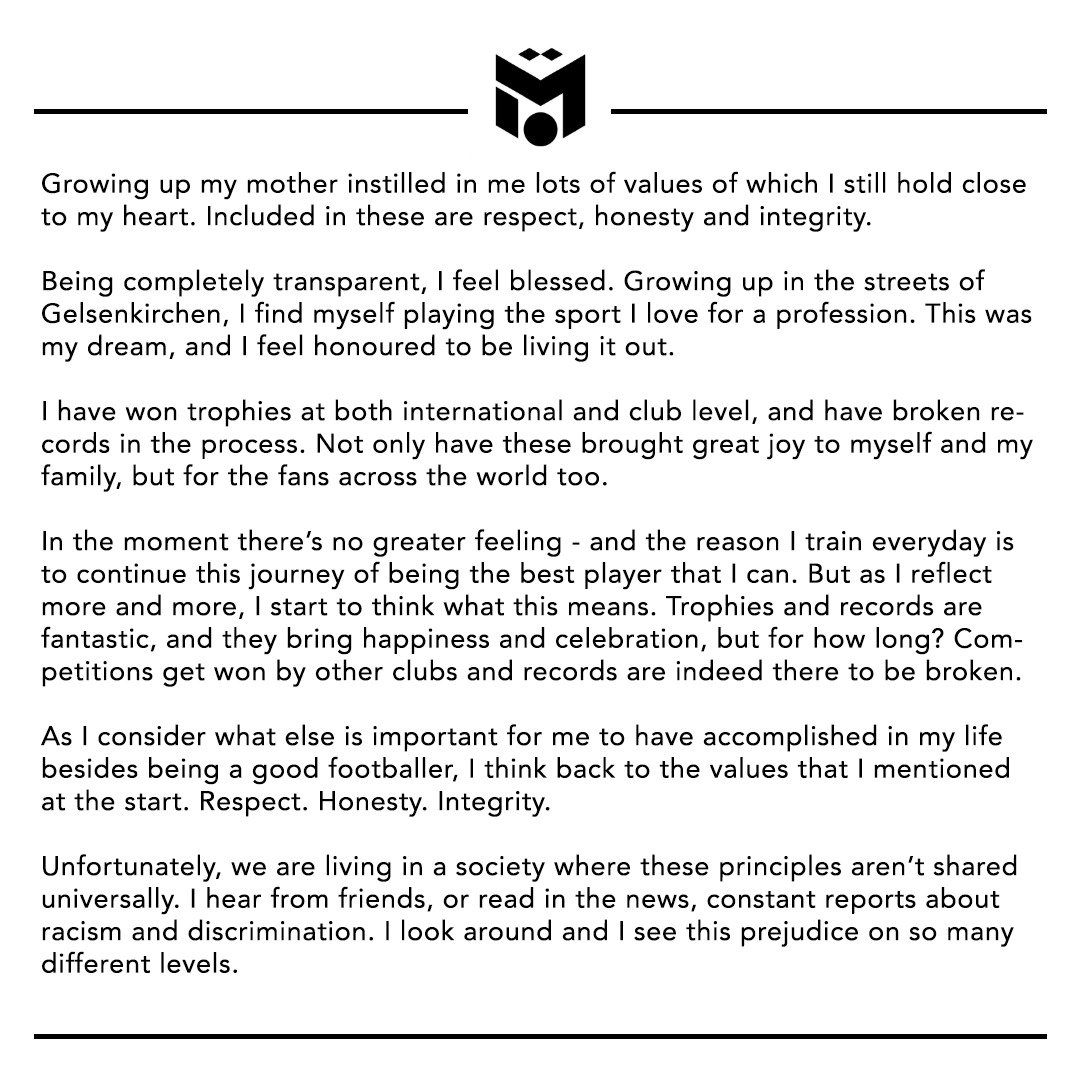 Growing up my mother instilled in me lots of values of which I still hold close to my heart. Included in these are respect, honesty and integrity.

Being completely transparent, I feel blessed. Growing up in the streets of Gelsenkirchen, I find myself playing the sport I love for a profession. This was my dream, and I feel honoured to be living it out.

I have won trophies at both international and club level, and have broken records in the process. Not only have these brought great joy to myself and my family, but for the fans across the world too.

In the moment there's no greater feeling - and the reason I train everyday is to continue this journey of being the best player that I can. But as I reflect more and more, I start to think what this means. Trophies and records are fantastic, and they bring happiness and celebration, but for how long? Competitions get won by other clubs and records are indeed there to be broken.

As I consider what else is important for me to have accomplished in my life besides being a good footballer, I think back to the values that I mentioned at the start. Respect. Honesty. Integrity.

Unfortunately, we are living in a society where these principles aren't shared universally. I hear from friends, or read in the news, constant reports about racism and discrimination. I look around and I see this prejudice on so many different levels.